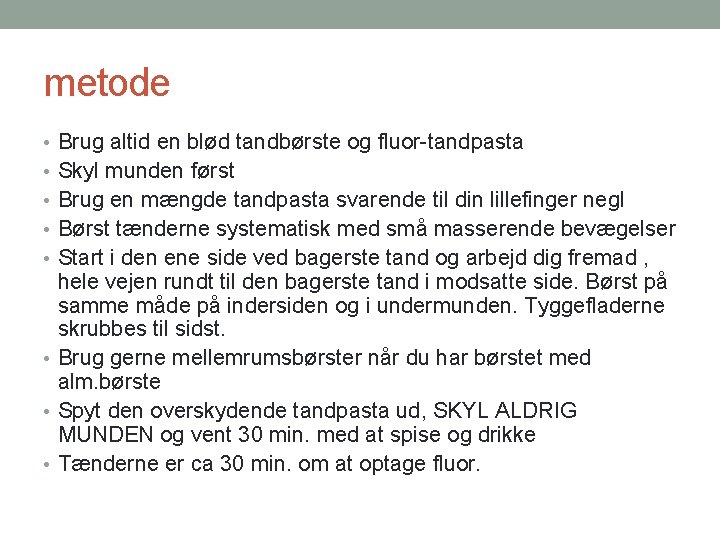 metode

• Brug altid en blød tandbørste og fluor-tandpasta
• Skyl munden først
• Brug en mængde tandpasta svarende til din lillefinger negl
• Børst tænderne systematisk med små masserende bevægelser
• Start i den ene side ved bagerste tand og arbejd dig fremad , hele vejen rundt til den bagerste tand i modsatte side. Børst på samme måde på indersiden og i undermunden. Tyggefladerne skrubbes til sidst.
• Brug gerne mellemrumsbørster når du har børstet med alm.børste
• Spyt den overskydende tandpasta ud, SKYL ALDRIG MUNDEN og vent 30 min. med at spise og drikke
• Tænderne er ca 30 min. om at optage fluor.